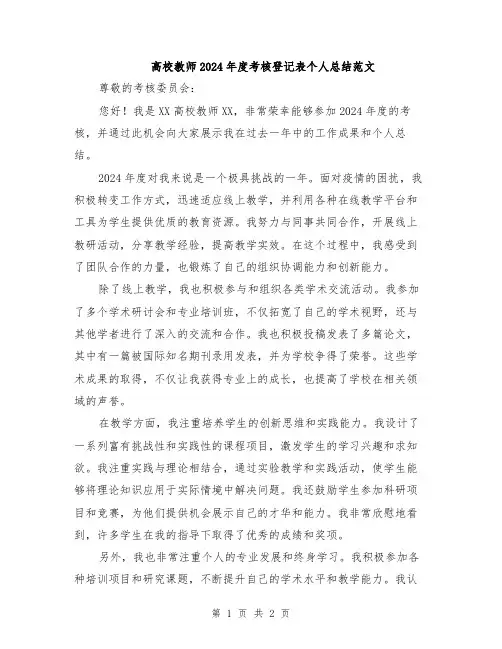 高校教师2024年度考核登记表个人总结范文

尊敬的考核委员会：

您好！我是XX高校教师XX，非常荣幸能够参加2024年度的考核，并通过此机会向大家展示我在过去一年中的工作成果和个人总结。

2024年度对我来说是一个极具挑战的一年。面对疫情的困扰，我积极转变工作方式，迅速适应线上教学，并利用各种在线教学平台和工具为学生提供优质的教育资源。我努力与同事共同合作，开展线上教研活动，分享教学经验，提高教学实效。在这个过程中，我感受到了团队合作的力量，也锻炼了自己的组织协调能力和创新能力。

除了线上教学，我也积极参与和组织各类学术交流活动。我参加了多个学术研讨会和专业培训班，不仅拓宽了自己的学术视野，还与其他学者进行了深入的交流和合作。我也积极投稿发表了多篇论文，其中有一篇被国际知名期刊录用发表，并为学校争得了荣誉。这些学术成果的取得，不仅让我获得专业上的成长，也提高了学校在相关领域的声誉。

在教学方面，我注重培养学生的创新思维和实践能力。我设计了一系列富有挑战性和实践性的课程项目，激发学生的学习兴趣和求知欲。我注重实践与理论相结合，通过实验教学和实践活动，使学生能够将理论知识应用于实际情境中解决问题。我还鼓励学生参加科研项目和竞赛，为他们提供机会展示自己的才华和能力。我非常欣慰地看到，许多学生在我的指导下取得了优秀的成绩和奖项。

另外，我也非常注重个人的专业发展和终身学习。我积极参加各种培训项目和研究课题，不断提升自己的学术水平和教学能力。我认

第 1 页 共 2 页